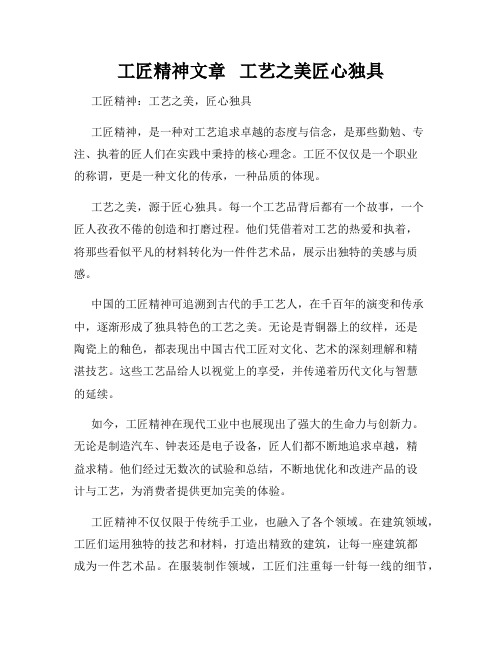 工匠精神文章 工艺之美匠心独具

工匠精神：工艺之美，匠心独具

工匠精神，是一种对工艺追求卓越的态度与信念，是那些勤勉、专注、执着的匠人们在实践中秉持的核心理念。工匠不仅仅是一个职业的称谓，更是一种文化的传承，一种品质的体现。

工艺之美，源于匠心独具。每一个工艺品背后都有一个故事，一个匠人孜孜不倦的创造和打磨过程。他们凭借着对工艺的热爱和执着，将那些看似平凡的材料转化为一件件艺术品，展示出独特的美感与质感。

中国的工匠精神可追溯到古代的手工艺人，在千百年的演变和传承中，逐渐形成了独具特色的工艺之美。无论是青铜器上的纹样，还是陶瓷上的釉色，都表现出中国古代工匠对文化、艺术的深刻理解和精湛技艺。这些工艺品给人以视觉上的享受，并传递着历代文化与智慧的延续。

如今，工匠精神在现代工业中也展现出了强大的生命力与创新力。无论是制造汽车、钟表还是电子设备，匠人们都不断地追求卓越，精益求精。他们经过无数次的试验和总结，不断地优化和改进产品的设计与工艺，为消费者提供更加完美的体验。

工匠精神不仅仅限于传统手工业，也融入了各个领域。在建筑领域，工匠们运用独特的技艺和材料，打造出精致的建筑，让每一座建筑都成为一件艺术品。在服装制作领域，工匠们注重每一针每一线的细节，